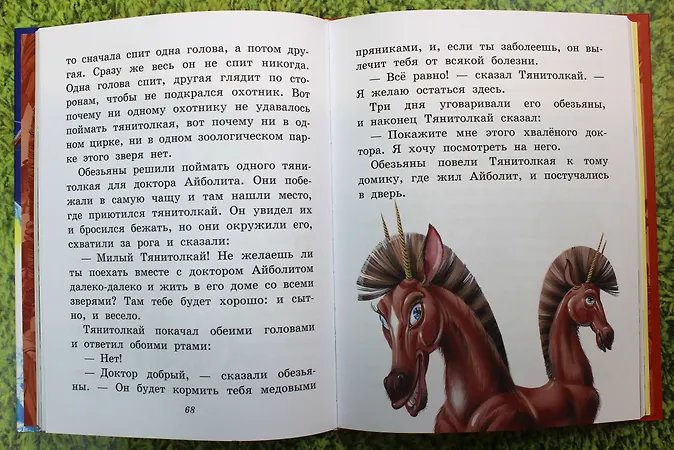 то сначала спит одна голова, а потом другая. Сразу же весь он не спит никогда. Одна голова спит, другая глядит по сторонам, чтобы не подкрался охотник. Вот почему ни одному охотнику не удавалось поймать тянитолкая, вот почему ни в одном цирке, ни в одном зоологическом парке этого зверя нет.

Обезьяны решили поймать одного тянитолкая для доктора Айболита. Они побежали в самую чащу и там нашли место, где приютился тянитолкай. Он увидел их и бросился бежать, но они окружили его, схватили за рога и сказали:

— Милый Тянитолкай! Не желаешь ли ты поехать вместе с доктором Айболитом далеко-далеко и жить в его доме со всеми зверями? Там тебе будет хорошо: и сытно, и весело.

Тянитолкай покачал обеими головами и ответил обоими ртами:

— Нет!

— Доктор добрый, — сказали обезьяны. — Он будет кормить тебя медовыми

68

пряниками, и, если ты заболеешь, он вылечит тебя от всякой болезни.

— Всё равно! — сказал Тянитолкай. — Я желаю остаться здесь.

Три дня уговаривали его обезьяны, и наконец Тянитолкай сказал:

— Покажите мне этого хвалёного доктора. Я хочу посмотреть на него.

Обезьяны повели Тянитолкая к тому домику, где жил Айболит, и постучались в дверь.